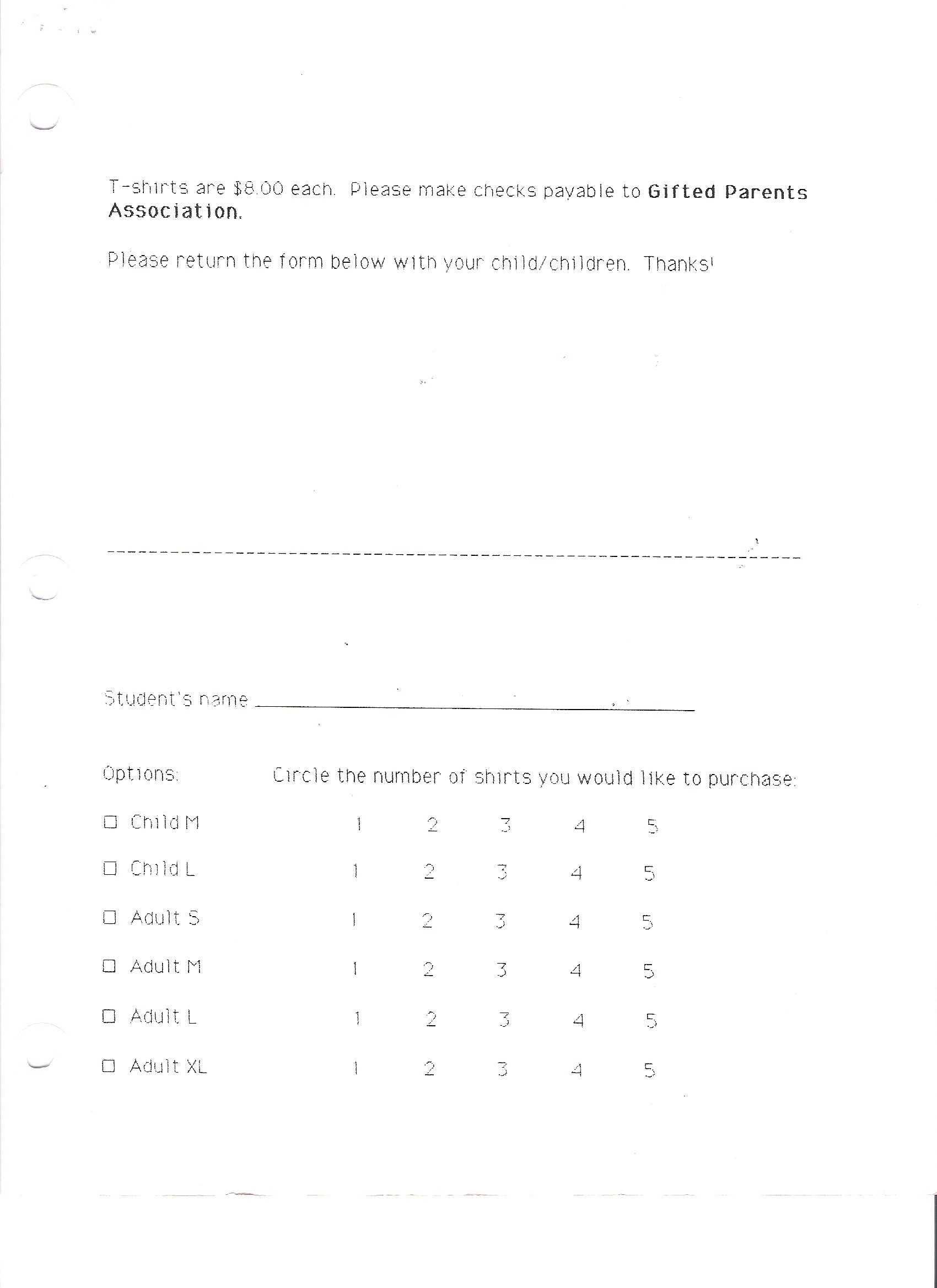 T-shirts are $8.00 each. Please make checks payable to Gifted Parents Association.

Please return the form below with your child/children. Thanks!

Student's name ____

Options: Circle the number of shirts you would like to purchase:

☐ Child M 1 2 3 4 5

☐ Child L 1 2 3 4 5

☐ Adult S 1 2 3 4 5

☐ Adult M 1 2 3 4 5

☐ Adult L 1 2 3 4 5

☐ Adult XL 1 2 3 4 5